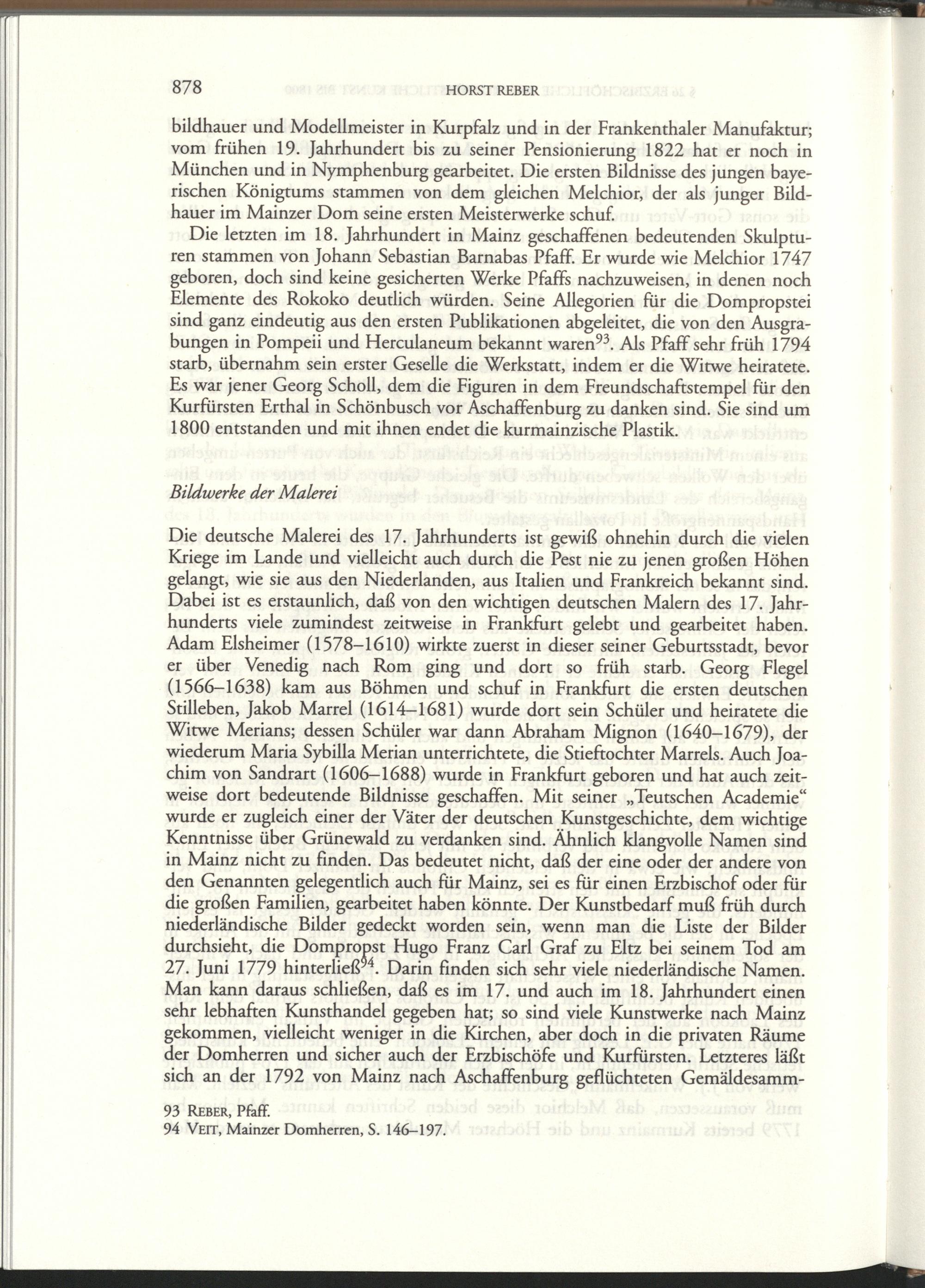 878 HORST REBER

bildhauer und Modellmeister in Kurpfalz und in der Frankenthaler Manufaktur; vom frühen 19. Jahrhundert bis zu seiner Pensionierung 1822 hat er noch in München und in Nymphenburg gearbeitet. Die ersten Bildnisse des jungen bayerischen Königtums stammen von dem gleichen Melchior, der als junger Bildhauer im Mainzer Dom seine ersten Meisterwerke schuf.

Die letzten im 18. Jahrhundert in Mainz geschaffenen bedeutenden Skulpturen stammen von Johann Sebastian Barnabas Pfaff. Er wurde wie Melchior 1747 geboren, doch sind keine gesicherten Werke Pfaffs nachzuweisen, in denen noch Elemente des Rokoko deutlich würden. Seine Allegorien für die Dompropstei sind ganz eindeutig aus den ersten Publikationen abgeleitet, die von den Ausgrabungen in Pompeii und Herculaneum bekannt waren$^{93}$. Als Pfaff sehr früh 1794 starb, übernahm sein erster Geselle die Werkstatt, indem er die Witwe heiratete. Es war jener Georg Scholl, dem die Figuren in dem Freundschaftstempel für den Kurfürsten Erthal in Schönbusch vor Aschaffenburg zu danken sind. Sie sind um 1800 entstanden und mit ihnen endet die kurmainzische Plastik.

Bildwerke der Malerei

Die deutsche Malerei des 17. Jahrhunderts ist gewiß ohnehin durch die vielen Kriege im Lande und vielleicht auch durch die Pest nie zu jenen großen Höhen gelangt, wie sie aus den Niederlanden, aus Italien und Frankreich bekannt sind. Dabei ist es erstaunlich, daß von den wichtigen deutschen Malern des 17. Jahrhunderts viele zumindest zeitweise in Frankfurt gelebt und gearbeitet haben. Adam Elsheimer (1578–1610) wirkte zuerst in dieser seiner Geburtsstadt, bevor er über Venedig nach Rom ging und dort so früh starb. Georg Flegel (1566–1638) kam aus Böhmen und schuf in Frankfurt die ersten deutschen Stilleben, Jakob Marrel (1614–1681) wurde dort sein Schüler und heiratete die Witwe Merians; dessen Schüler war dann Abraham Mignon (1640–1679), der wiederum Maria Sybilla Merian unterrichtete, die Stieftochter Marrels. Auch Joachim von Sandrart (1606–1688) wurde in Frankfurt geboren und hat auch zeitweise dort bedeutende Bildnisse geschaffen. Mit seiner „Teutschen Academie“ wurde er zugleich einer der Väter der deutschen Kunstgeschichte, dem wichtige Kenntnisse über Grünewald zu verdanken sind. Ähnlich klangvolle Namen sind in Mainz nicht zu finden. Das bedeutet nicht, daß der eine oder der andere von den Genannten gelegentlich auch für Mainz, sei es für einen Erzbischof oder für die großen Familien, gearbeitet haben könnte. Der Kunstbedarf muß früh durch niederländische Bilder gedeckt worden sein, wenn man die Liste der Bilder durchsieht, die Dompropst Hugo Franz Carl Graf zu Eltz bei seinem Tod am 27. Juni 1779 hinterließ$^{94}$. Darin finden sich sehr viele niederländische Namen. Man kann daraus schließen, daß es im 17. und auch im 18. Jahrhundert einen sehr lebhaften Kunsthandel gegeben hat; so sind viele Kunstwerke nach Mainz gekommen, vielleicht weniger in die Kirchen, aber doch in die privaten Räume der Domherren und sicher auch der Erzbischöfe und Kurfürsten. Letzteres läßt sich an der 1792 von Mainz nach Aschaffenburg geflüchteten Gemäldesamm-

93 REBER, Pfaff.
94 VEIT, Mainzer Domherren, S. 146–197.